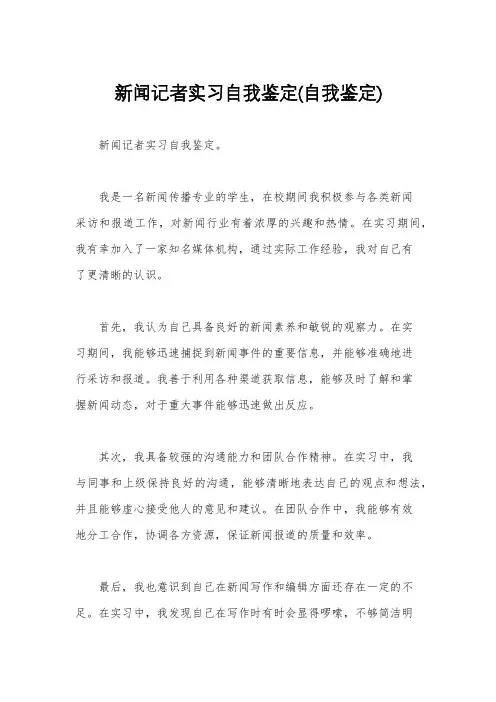 新闻记者实习自我鉴定(自我鉴定)

新闻记者实习自我鉴定。

我是一名新闻传播专业的学生，在校期间我积极参与各类新闻采访和报道工作，对新闻行业有着浓厚的兴趣和热情。在实习期间，我有幸加入了一家知名媒体机构，通过实际工作经验，我对自己有了更清晰的认识。

首先，我认为自己具备良好的新闻素养和敏锐的观察力。在实习期间，我能够迅速捕捉到新闻事件的重要信息，并能够准确地进行采访和报道。我善于利用各种渠道获取信息，能够及时了解和掌握新闻动态，对于重大事件能够迅速做出反应。

其次，我具备较强的沟通能力和团队合作精神。在实习中，我与同事和上级保持良好的沟通，能够清晰地表达自己的观点和想法，并且能够虚心接受他人的意见和建议。在团队合作中，我能够有效地分工合作，协调各方资源，保证新闻报道的质量和效率。

最后，我也意识到自己在新闻写作和编辑方面还存在一定的不足。在实习中，我发现自己在写作时有时会显得啰嗦，不够简洁明